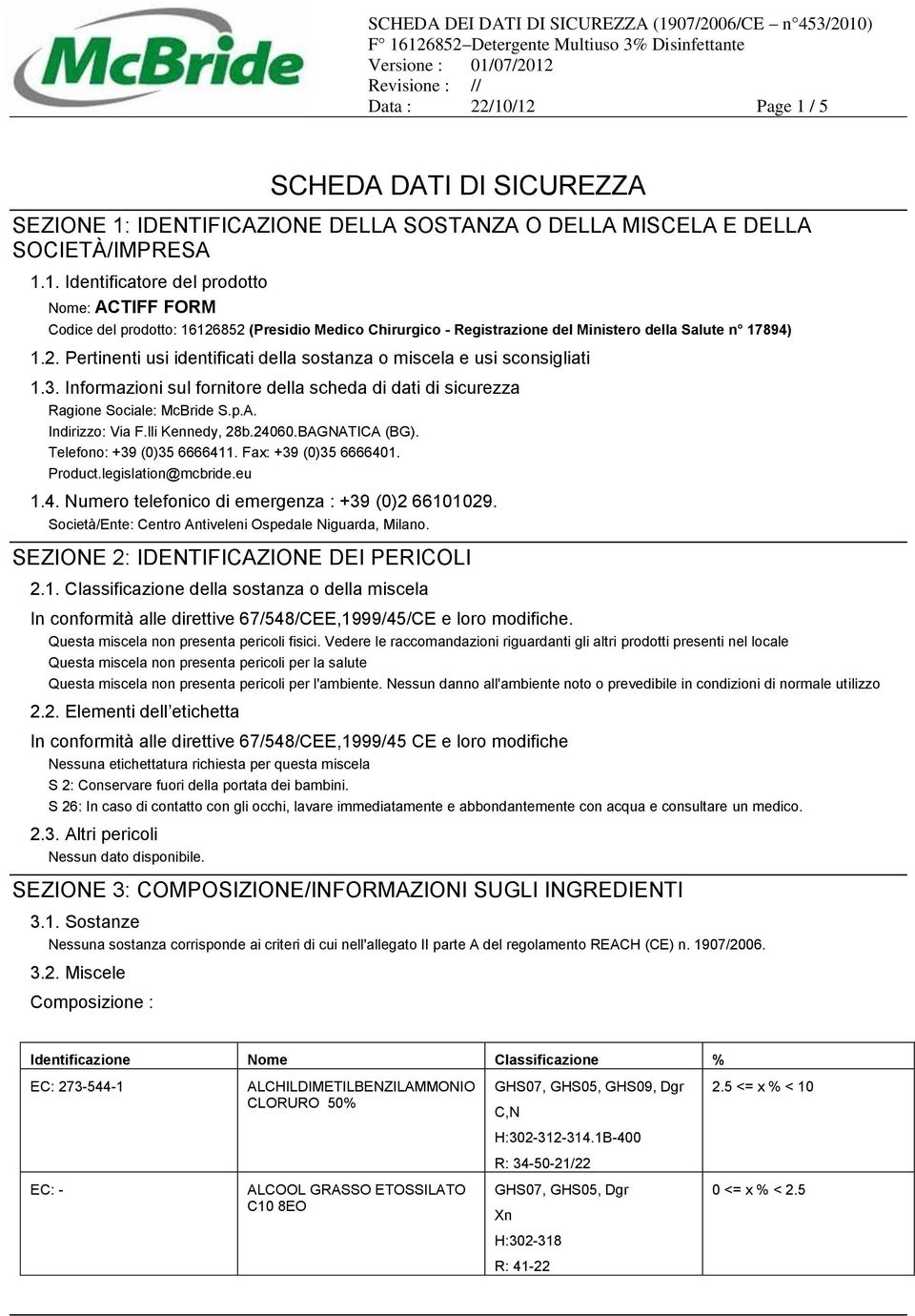 McBride

SCHEDA DEI DATI DI SICUREZZA (1907/2006/CE – n°453/2010)
F° 16126852–Detergente Multiuso 3% Disinfettante
Versione : 01/07/2012
Revisione : //
Data : 22/10/12 Page 1 / 5

SCHEDA DATI DI SICUREZZA

SEZIONE 1: IDENTIFICAZIONE DELLA SOSTANZA O DELLA MISCELA E DELLA SOCIETÀ/IMPRESA

1.1. Identificatore del prodotto
Nome: ACTIFF FORM
Codice del prodotto: 16126852 (Presidio Medico Chirurgico - Registrazione del Ministero della Salute n° 17894)

1.2. Pertinenti usi identificati della sostanza o miscela e usi sconsigliati

1.3. Informazioni sul fornitore della scheda di dati di sicurezza
Ragione Sociale: McBride S.p.A.
Indirizzo: Via F.lli Kennedy, 28b.24060.BAGNATICA (BG).
Telefono: +39 (0)35 6666411. Fax: +39 (0)35 6666401.
Product.legislation@mcbride.eu

1.4. Numero telefonico di emergenza : +39 (0)2 66101029.
Società/Ente: Centro Antiveleni Ospedale Niguarda, Milano.

SEZIONE 2: IDENTIFICAZIONE DEI PERICOLI

2.1. Classificazione della sostanza o della miscela
In conformità alle direttive 67/548/CEE,1999/45/CE e loro modifiche.
Questa miscela non presenta pericoli fisici. Vedere le raccomandazioni riguardanti gli altri prodotti presenti nel locale
Questa miscela non presenta pericoli per la salute
Questa miscela non presenta pericoli per l'ambiente. Nessun danno all'ambiente noto o prevedibile in condizioni di normale utilizzo

2.2. Elementi dell’etichetta
In conformità alle direttive 67/548/CEE,1999/45 CE e loro modifiche
Nessuna etichettatura richiesta per questa miscela
S 2: Conservare fuori della portata dei bambini.
S 26: In caso di contatto con gli occhi, lavare immediatamente e abbondantemente con acqua e consultare un medico.

2.3. Altri pericoli
Nessun dato disponibile.

SEZIONE 3: COMPOSIZIONE/INFORMAZIONI SUGLI INGREDIENTI

3.1. Sostanze
Nessuna sostanza corrisponde ai criteri di cui nell'allegato II parte A del regolamento REACH (CE) n. 1907/2006.

3.2. Miscele
Composizione :

| Identificazione | Nome | Classificazione | % |
|---|---|---|---|
| EC: 273-544-1 | ALCHILDIMETILBENZILAMMONIO CLORURO 50% | GHS07, GHS05, GHS09, Dgr C,N H:302-312-314.1B-400 R: 34-50-21/22 | 2.5 <= x % < 10 |
| EC: - | ALCOOL GRASSO ETOSSILATO C10 8EO | GHS07, GHS05, Dgr Xn H:302-318 R: 41-22 | 0 <= x % < 2.5 |